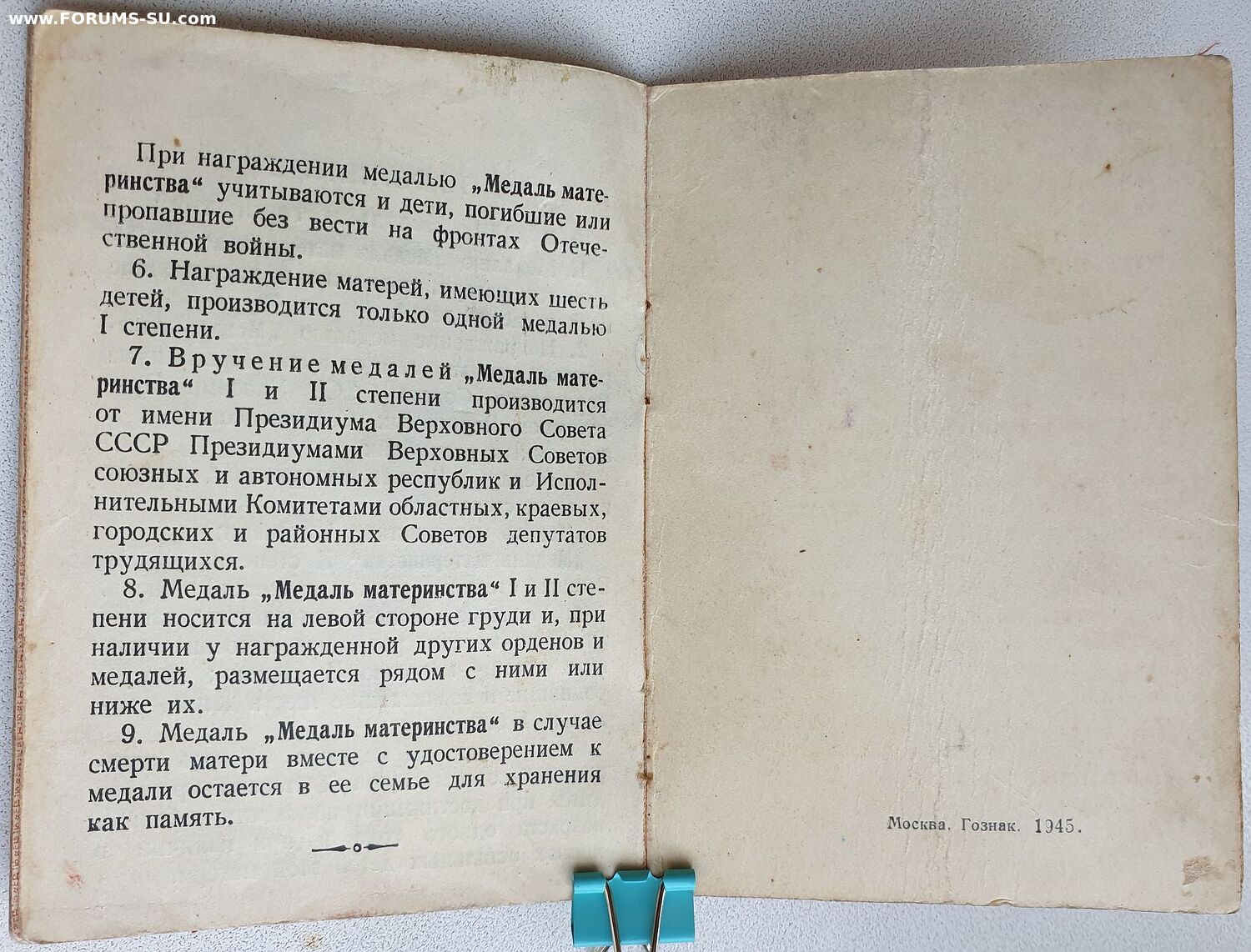 При награждении медалью „Медаль материнства“ учитываются и дети, погибшие или пропавшие без вести на фронтах Отечественной войны.

6. Награждение матерей, имеющих шесть детей, производится только одной медалью I степени.

7. Вручение медалей „Медаль материнства“ I и II степени производится от имени Президиума Верховного Совета СССР Президиумами Верховных Советов союзных и автономных республик и Исполнительными Комитетами областных, краевых, городских и районных Советов депутатов трудящихся.

8. Медаль „Медаль материнства“ I и II степени носится на левой стороне груди и, при наличии у награжденной других орденов и медалей, размещается рядом с ними или ниже их.

9. Медаль „Медаль материнства“ в случае смерти матери вместе с удостоверением к медали остается в ее семье для хранения как память.

Москва. Гознак. 1945.

www.FORUMS-SU.com